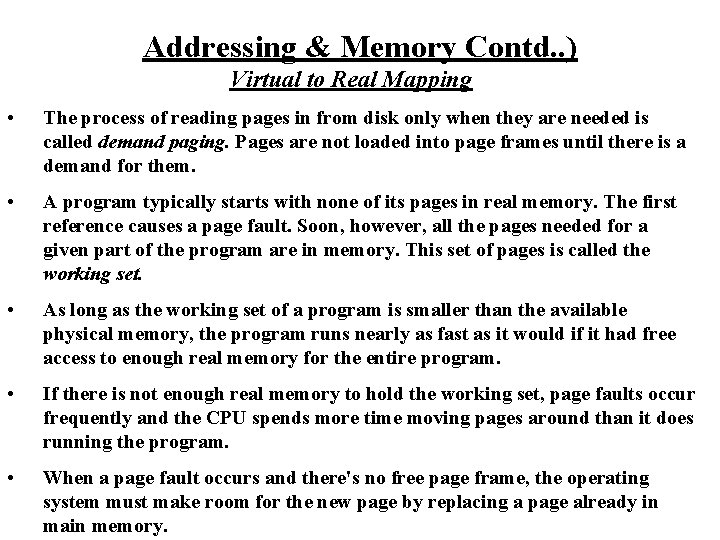 Addressing & Memory Contd..)
Virtual to Real Mapping

• The process of reading pages in from disk only when they are needed is called demand paging. Pages are not loaded into page frames until there is a demand for them.

• A program typically starts with none of its pages in real memory. The first reference causes a page fault. Soon, however, all the pages needed for a given part of the program are in memory. This set of pages is called the working set.

• As long as the working set of a program is smaller than the available physical memory, the program runs nearly as fast as it would if it had free access to enough real memory for the entire program.

• If there is not enough real memory to hold the working set, page faults occur frequently and the CPU spends more time moving pages around than it does running the program.

• When a page fault occurs and there's no free page frame, the operating system must make room for the new page by replacing a page already in main memory.